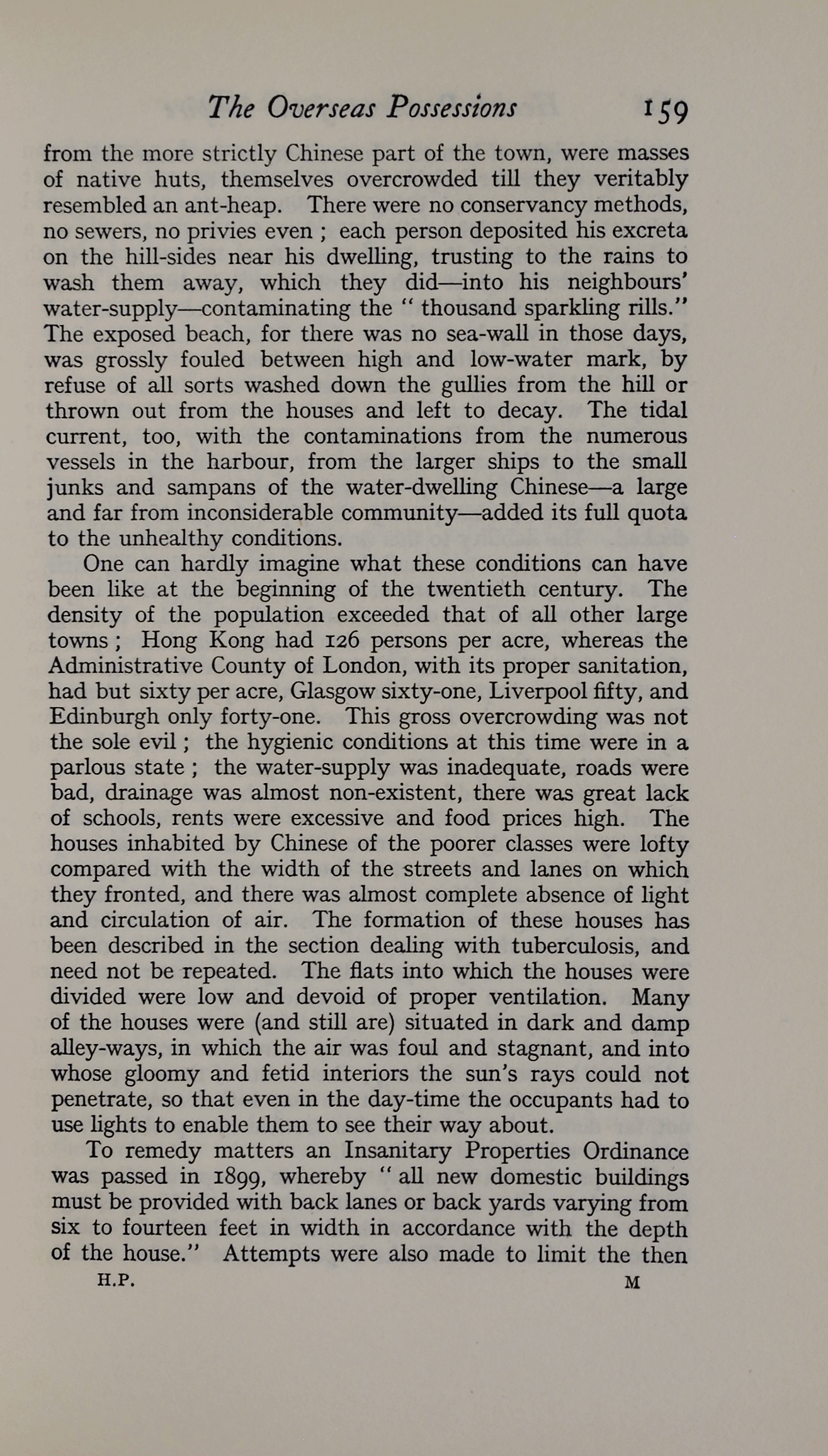 The Overseas Possessions 159

from the more strictly Chinese part of the town, were masses of native huts, themselves overcrowded till they veritably resembled an ant-heap. There were no conservancy methods, no sewers, no privies even ; each person deposited his excreta on the hill-sides near his dwelling, trusting to the rains to wash them away, which they did—into his neighbours' water-supply—contaminating the " thousand sparkling rills." The exposed beach, for there was no sea-wall in those days, was grossly fouled between high and low-water mark, by refuse of all sorts washed down the gullies from the hill or thrown out from the houses and left to decay. The tidal current, too, with the contaminations from the numerous vessels in the harbour, from the larger ships to the small junks and sampans of the water-dwelling Chinese—a large and far from inconsiderable community—added its full quota to the unhealthy conditions.

One can hardly imagine what these conditions can have been like at the beginning of the twentieth century. The density of the population exceeded that of all other large towns ; Hong Kong had 126 persons per acre, whereas the Administrative County of London, with its proper sanitation, had but sixty per acre, Glasgow sixty-one, Liverpool fifty, and Edinburgh only forty-one. This gross overcrowding was not the sole evil ; the hygienic conditions at this time were in a parlous state ; the water-supply was inadequate, roads were bad, drainage was almost non-existent, there was great lack of schools, rents were excessive and food prices high. The houses inhabited by Chinese of the poorer classes were lofty compared with the width of the streets and lanes on which they fronted, and there was almost complete absence of light and circulation of air. The formation of these houses has been described in the section dealing with tuberculosis, and need not be repeated. The flats into which the houses were divided were low and devoid of proper ventilation. Many of the houses were (and still are) situated in dark and damp alley-ways, in which the air was foul and stagnant, and into whose gloomy and fetid interiors the sun's rays could not penetrate, so that even in the day-time the occupants had to use lights to enable them to see their way about.

To remedy matters an Insanitary Properties Ordinance was passed in 1899, whereby " all new domestic buildings must be provided with back lanes or back yards varying from six to fourteen feet in width in accordance with the depth of the house." Attempts were also made to limit the then

H.P. M